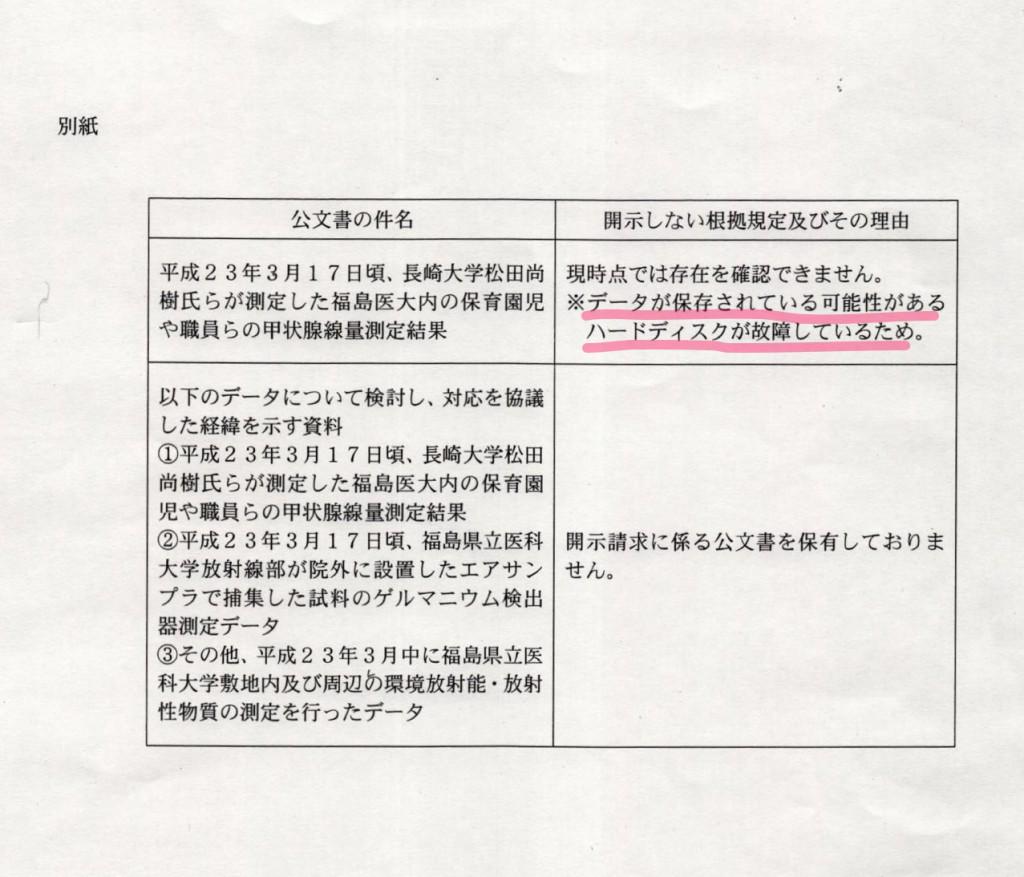 別紙

| 公文書の件名 | 開示しない根拠規定及びその理由 |
|---|---|
| 平成２３年３月１７日頃、長崎大学松田尚樹氏らが測定した福島医大内の保育園児や職員らの甲状腺線量測定結果 | 現時点では存在を確認できません。※データが保存されている可能性があるハードディスクが故障しているため。 |
| 以下のデータについて検討し、対応を協議した経緯を示す資料 ①平成２３年３月１７日頃、長崎大学松田尚樹氏らが測定した福島医大内の保育園児や職員らの甲状腺線量測定結果 ②平成２３年３月１７日頃、福島県立医科大学放射線部が院外に設置したエアサンプラで捕集した試料のゲルマニウム検出器測定データ ③その他、平成２３年３月中に福島県立医科大学敷地内及び周辺の環境放射能・放射性物質の測定を行ったデータ | 開示請求に係る公文書を保有しておりません。 |